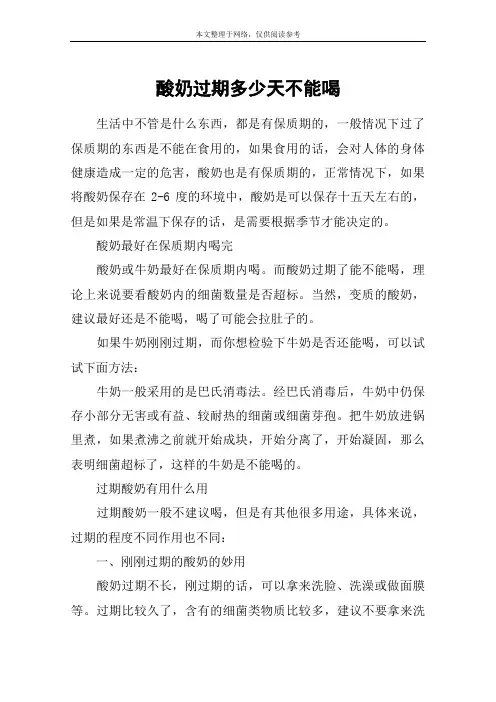 本文整理于网络，仅供阅读参考

酸奶过期多少天不能喝

生活中不管是什么东西，都是有保质期的，一般情况下过了保质期的东西是不能在食用的，如果食用的话，会对人体的身体健康造成一定的危害，酸奶也是有保质期的，正常情况下，如果将酸奶保存在 2-6 度的环境中，酸奶是可以保存十五天左右的，但是如果是常温下保存的话，是需要根据季节才能决定的。

酸奶最好在保质期内喝完

酸奶或牛奶最好在保质期内喝。而酸奶过期了能不能喝，理论上来说要看酸奶内的细菌数量是否超标。当然，变质的酸奶，建议最好还是不能喝，喝了可能会拉肚子的。

如果牛奶刚刚过期，而你想检验下牛奶是否还能喝，可以试试下面方法：

牛奶一般采用的是巴氏消毒法。经巴氏消毒后，牛奶中仍保存小部分无害或有益、较耐热的细菌或细菌芽孢。把牛奶放进锅里煮，如果煮沸之前就开始成块，开始分离了，开始凝固，那么表明细菌超标了，这样的牛奶是不能喝的。

过期酸奶有用什么用

过期酸奶一般不建议喝，但是有其他很多用途，具体来说，过期的程度不同作用也不同：

一、刚刚过期的酸奶的妙用

酸奶过期不长，刚过期的话，可以拿来洗脸、洗澡或做面膜等。过期比较久了，含有的细菌类物质比较多，建议不要拿来洗